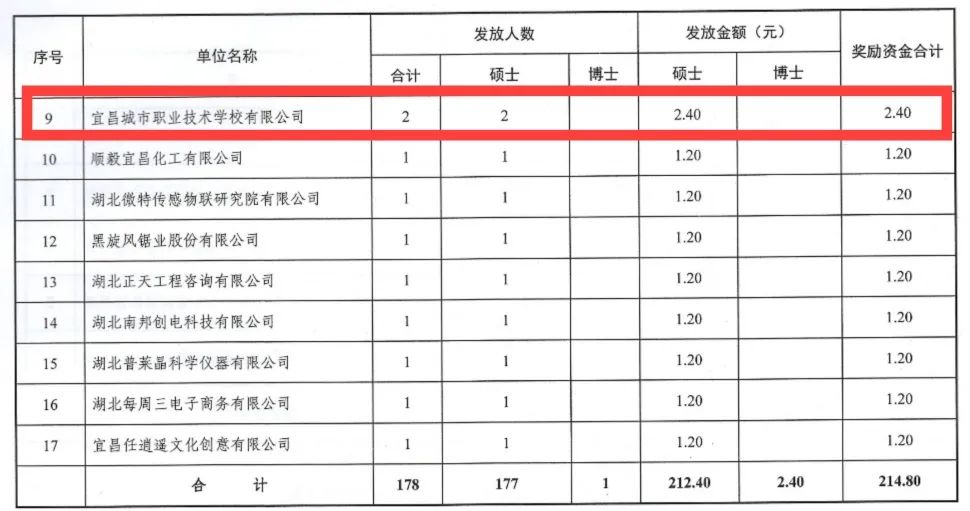 | 序号 | 单位名称 | 发放人数 |  |  | 发放金额（元） |  | 奖励资金合计 |
|---|---|---|---|---|---|---|---|
|  |  | 合计 | 硕士 | 博士 | 硕士 | 博士 |  |
| 9 | 宜昌城市职业技术学校有限公司 | 2 | 2 |  | 2.40 |  | 2.40 |
| 10 | 顺毅宜昌化工有限公司 | 1 | 1 |  | 1.20 |  | 1.20 |
| 11 | 湖北微特传感物联研究院有限公司 | 1 | 1 |  | 1.20 |  | 1.20 |
| 12 | 黑旋风锯业股份有限公司 | 1 | 1 |  | 1.20 |  | 1.20 |
| 13 | 湖北正天工程咨询有限公司 | 1 | 1 |  | 1.20 |  | 1.20 |
| 14 | 湖北南邦创电科技有限公司 | 1 | 1 |  | 1.20 |  | 1.20 |
| 15 | 湖北普莱晶科学仪器有限公司 | 1 | 1 |  | 1.20 |  | 1.20 |
| 16 | 湖北每周三电子商务有限公司 | 1 | 1 |  | 1.20 |  | 1.20 |
| 17 | 宜昌任逍遥文化创意有限公司 | 1 | 1 |  | 1.20 |  | 1.20 |
|  | 合 计 | 178 | 177 | 1 | 212.40 | 2.40 | 214.80 |